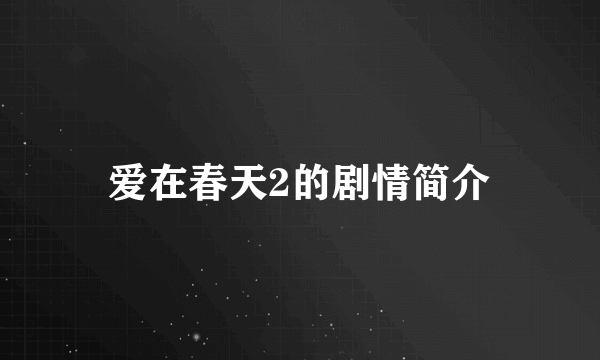 爱在春天2的剧情简介